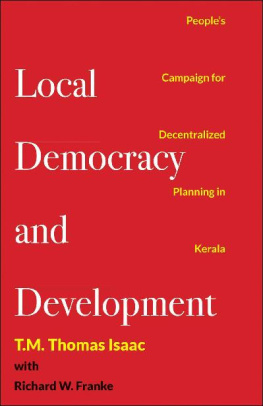 Local Democracy and Development

People's Campaign for Decentralized Planning in Kerala

T.M. Thomas Isaac
with
Richard W. Franke